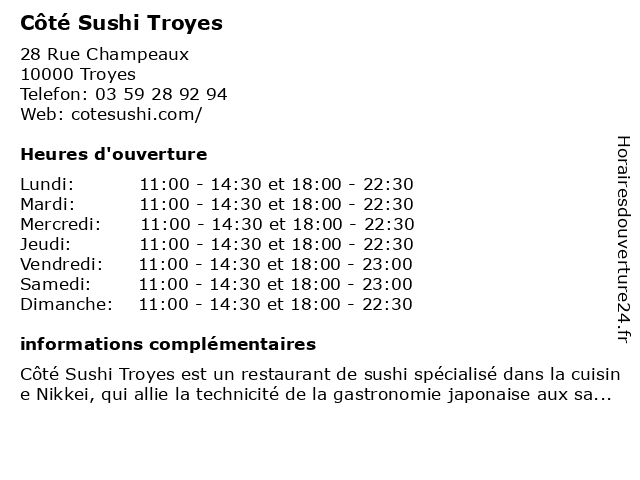 Côté Sushi Troyes

28 Rue Champeaux
10000 Troyes
Telefon: 03 59 28 92 94
Web: cotesushi.com/

Heures d'ouverture

| Lundi: | 11:00 - 14:30 et 18:00 - 22:30 |
|---|---|
| Mardi: | 11:00 - 14:30 et 18:00 - 22:30 |
| Mercredi: | 11:00 - 14:30 et 18:00 - 22:30 |
| Jeudi: | 11:00 - 14:30 et 18:00 - 22:30 |
| Vendredi: | 11:00 - 14:30 et 18:00 - 23:00 |
| Samedi: | 11:00 - 14:30 et 18:00 - 23:00 |
| Dimanche: | 11:00 - 14:30 et 18:00 - 22:30 |

informations complémentaires

Côté Sushi Troyes est un restaurant de sushi spécialisé dans la cuisine Nikkei, qui allie la technicité de la gastronomie japonaise aux sa...

Horairesdouverture24.fr